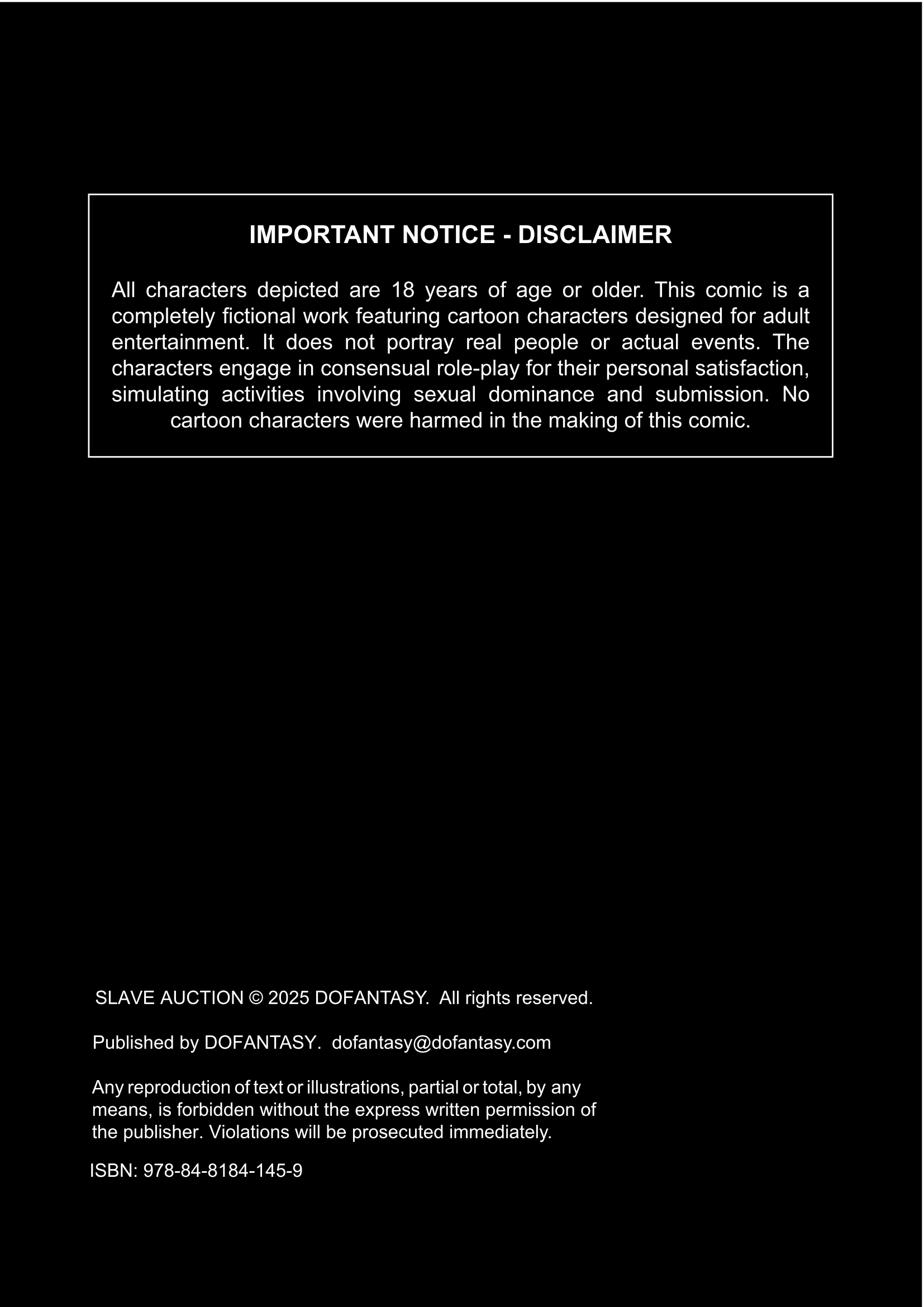 IMPORTANT NOTICE - DISCLAIMER

All characters depicted are 18 years of age or older. This comic is a completely fictional work featuring cartoon characters designed for adult entertainment. It does not portray real people or actual events. The characters engage in consensual role-play for their personal satisfaction, simulating activities involving sexual dominance and submission. No cartoon characters were harmed in the making of this comic.

SLAVE AUCTION © 2025 DOFANTASY. All rights reserved.

Published by DOFANTASY. dofantasy@dofantasy.com

Any reproduction of text or illustrations, partial or total, by any means, is forbidden without the express written permission of the publisher. Violations will be prosecuted immediately.

ISBN: 978-84-8184-145-9